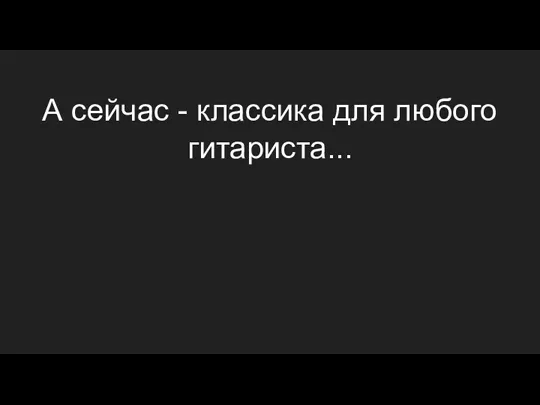 А сейчас - классика для любого гитариста...